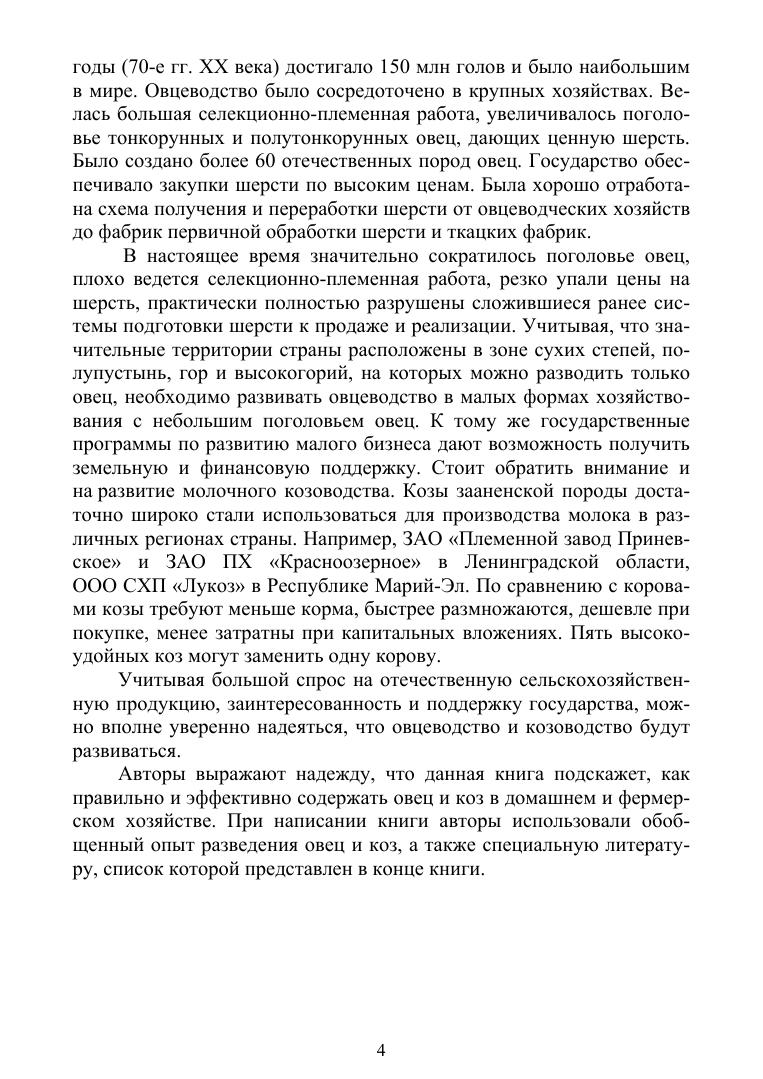 годы (70-е гг. XX века) достигало 150 млн голов и было наибольшим в мире. Овцеводство было сосредоточено в крупных хозяйствах. Велась большая селекционно-племенная работа, увеличивалось поголовье тонкорунных и полутонкорунных овец, дающих ценную шерсть. Было создано более 60 отечественных пород овец. Государство обеспечивало закупки шерсти по высоким ценам. Была хорошо отработана схема получения и переработки шерсти от овцеводческих хозяйств до фабрик первичной обработки шерсти и ткацких фабрик.

В настоящее время значительно сократилось поголовье овец, плохо ведется селекционно-племенная работа, резко упали цены на шерсть, практически полностью разрушены сложившиеся ранее системы подготовки шерсти к продаже и реализации. Учитывая, что значительные территории страны расположены в зоне сухих степей, полупустынь, гор и высокогорий, на которых можно разводить только овец, необходимо развивать овцеводство в малых формах хозяйствования с небольшим поголовьем овец. К тому же государственные программы по развитию малого бизнеса дают возможность получить земельную и финансовую поддержку. Стоит обратить внимание и на развитие молочного козоводства. Козы зааненской породы достаточно широко стали использоваться для производства молока в различных регионах страны. Например, ЗАО «Племенной завод Приневское» и ЗАО ПХ «Красноозерное» в Ленинградской области, ООО СХП «Лукоз» в Республике Марий-Эл. По сравнению с коровами козы требуют меньше корма, быстрее размножаются, дешевле при покупке, менее затратны при капитальных вложениях. Пять высокоудойных коз могут заменить одну корову.

Учитывая большой спрос на отечественную сельскохозяйственную продукцию, заинтересованность и поддержку государства, можно вполне уверенно надеяться, что овцеводство и козоводство будут развиваться.

Авторы выражают надежду, что данная книга подскажет, как правильно и эффективно содержать овец и коз в домашнем и фермерском хозяйстве. При написании книги авторы использовали обобщенный опыт разведения овец и коз, а также специальную литературу, список которой представлен в конце книги.

4